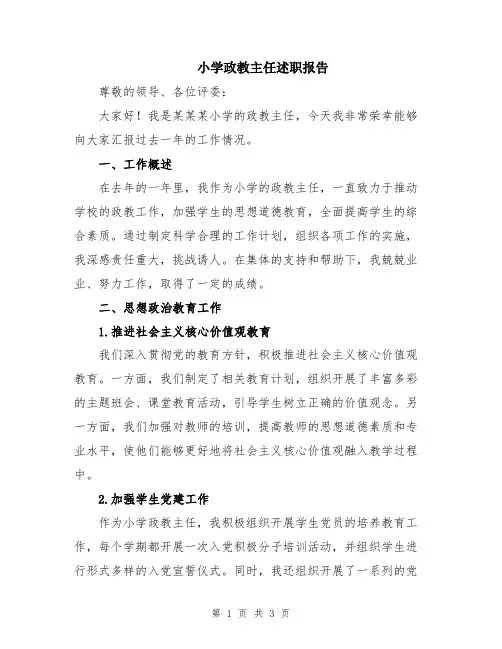 小学政教主任述职报告

尊敬的领导、各位评委：

大家好！我是某某某小学的政教主任，今天我非常荣幸能够向大家汇报过去一年的工作情况。

一、工作概述

在去年的一年里，我作为小学的政教主任，一直致力于推动学校的政教工作，加强学生的思想道德教育，全面提高学生的综合素质。通过制定科学合理的工作计划，组织各项工作的实施，我深感责任重大，挑战诱人。在集体的支持和帮助下，我兢兢业业、努力工作，取得了一定的成绩。

二、思想政治教育工作

1.推进社会主义核心价值观教育

我们深入贯彻党的教育方针，积极推进社会主义核心价值观教育。一方面，我们制定了相关教育计划，组织开展了丰富多彩的主题班会、课堂教育活动，引导学生树立正确的价值观念。另一方面，我们加强对教师的培训，提高教师的思想道德素质和专业水平，使他们能够更好地将社会主义核心价值观融入教学过程中。

2.加强学生党建工作

作为小学政教主任，我积极组织开展学生党员的培养教育工作，每个学期都开展一次入党积极分子培训活动，并组织学生进行形式多样的入党宣誓仪式。同时，我还组织开展了一系列的党

第 1 页 共 3 页